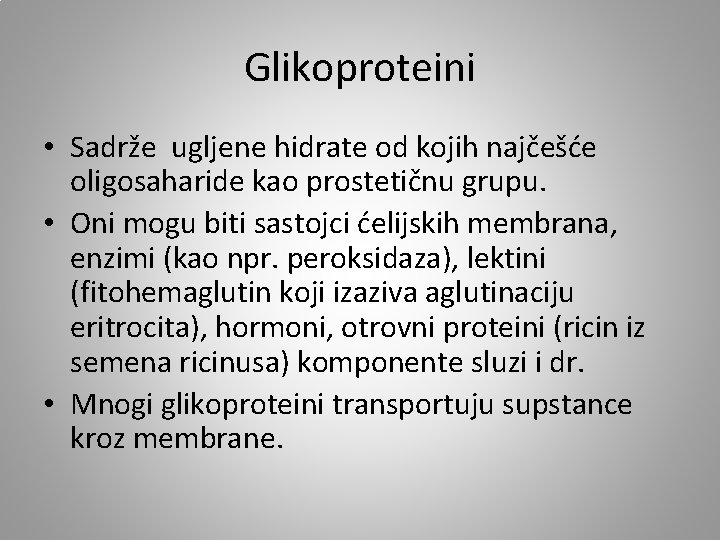 Glikoproteini

• Sadrže ugljene hidrate od kojih najčešće oligosaharide kao prostetičnu grupu.
• Oni mogu biti sastojci ćelijskih membrana, enzimi (kao npr. peroksidaza), lektini (fitohemaglutin koji izaziva aglutinaciju eritrocita), hormoni, otrovni proteini (ricin iz semena ricinusa) komponente sluzi i dr.
• Mnogi glikoproteini transportuju supstance kroz membrane.